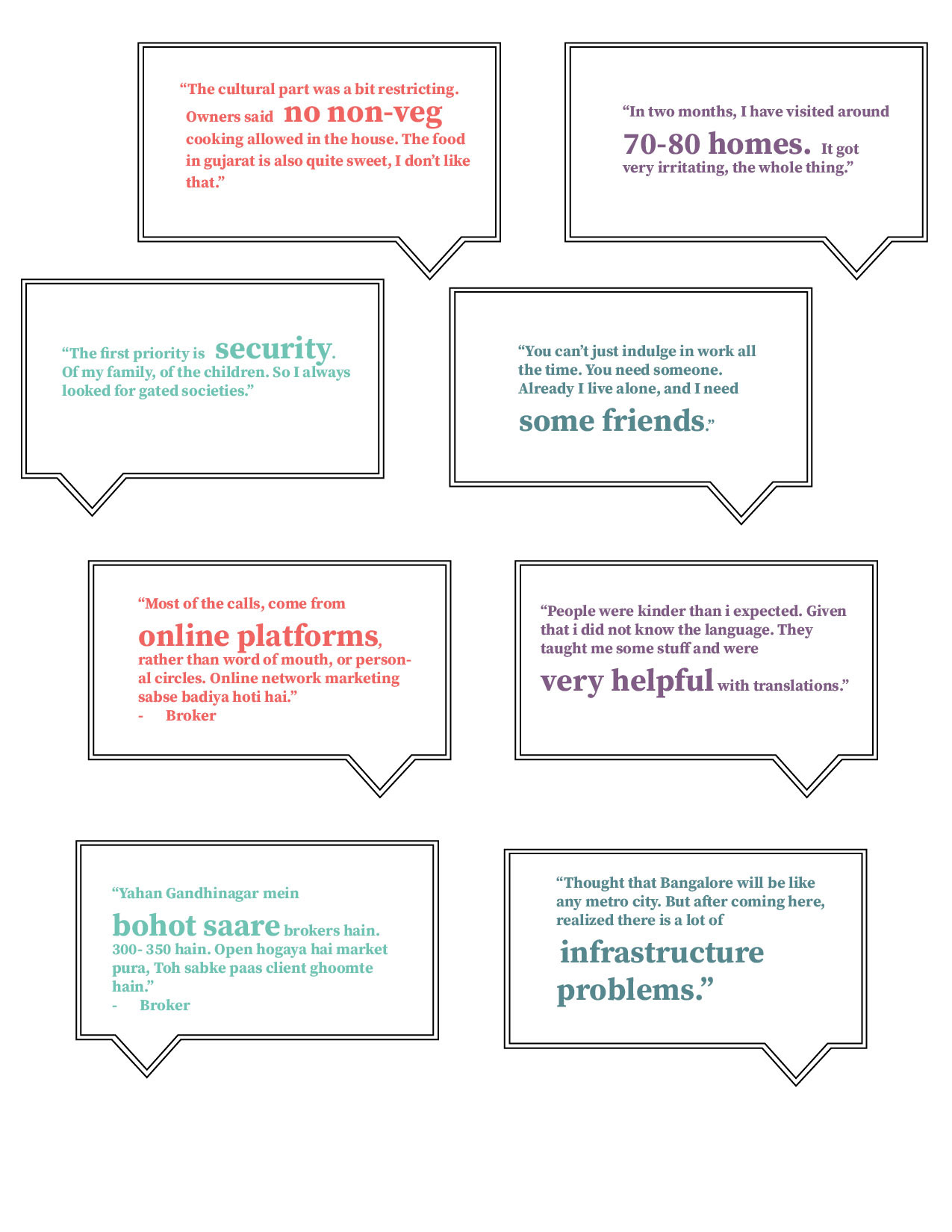 "The cultural part was a bit restricting. Owners said no non-veg cooking allowed in the house. The food in gujarat is also quite sweet, I don't like that."

"In two months, I have visited around 70-80 homes. It got very irritating, the whole thing."

"The first priority is security. Of my family, of the children. So I always looked for gated societies."

"You can't just indulge in work all the time. You need someone. Already I live alone, and I need some friends."

"Most of the calls, come from online platforms, rather than word of mouth, or personal circles. Online network marketing sabse badiya hoti hai."

- Broker

"People were kinder than i expected. Given that i did not know the language. They taught me some stuff and were very helpful with translations."

"Yahan Gandhinagar mein bohot saare brokers hain. 300- 350 hain. Open hogaya hai market pura, Toh sabke paas client ghoomte hain."

- Broker

"Thought that Bangalore will be like any metro city. But after coming here, realized there is a lot of infrastructure problems."